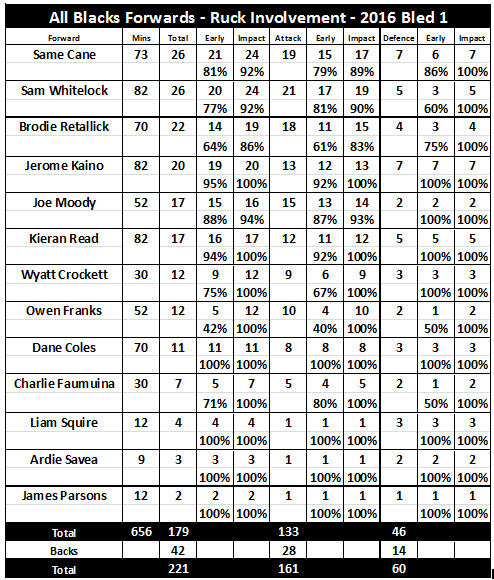 All Blacks Forwards - Ruck Involvement - 2016 Bled 1

| Forward | Mins | Total | Early | Impact | Attack | Early | Impact | Defence | Early | Impact |
|---|---|---|---|---|---|---|---|---|---|---|
| Same Cane | 73 | 26 | 21 | 24 | 19 | 15 | 17 | 7 | 6 | 7 |
| | | | 81% | 92% | | 79% | 89% | | 86% | 100% |
| Sam Whitelock | 82 | 26 | 20 | 24 | 21 | 17 | 19 | 5 | 3 | 5 |
| | | | 77% | 92% | | 81% | 90% | | 60% | 100% |
| Brodie Retallick | 70 | 22 | 14 | 19 | 18 | 11 | 15 | 4 | 3 | 4 |
| | | | 64% | 86% | | 61% | 83% | | 75% | 100% |
| Jerome Kaino | 82 | 20 | 19 | 20 | 13 | 12 | 13 | 7 | 7 | 7 |
| | | | 95% | 100% | | 92% | 100% | | 100% | 100% |
| Joe Moody | 52 | 17 | 15 | 16 | 15 | 13 | 14 | 2 | 2 | 2 |
| | | | 88% | 94% | | 87% | 93% | | 100% | 100% |
| Kieran Read | 82 | 17 | 16 | 17 | 12 | 11 | 12 | 5 | 5 | 5 |
| | | | 94% | 100% | | 92% | 100% | | 100% | 100% |
| Wyatt Crockett | 30 | 12 | 9 | 12 | 9 | 6 | 9 | 3 | 3 | 3 |
| | | | 75% | 100% | | 67% | 100% | | 100% | 100% |
| Owen Franks | 52 | 12 | 5 | 12 | 10 | 4 | 10 | 2 | 1 | 2 |
| | | | 42% | 100% | | 40% | 100% | | 50% | 100% |
| Dane Coles | 70 | 11 | 11 | 11 | 8 | 8 | 8 | 3 | 3 | 3 |
| | | | 100% | 100% | | 100% | 100% | | 100% | 100% |
| Charlie Faumuina | 30 | 7 | 5 | 7 | 5 | 4 | 5 | 2 | 1 | 2 |
| | | | 71% | 100% | | 80% | 100% | | 50% | 100% |
| Liam Squire | 12 | 4 | 4 | 4 | 1 | 1 | 1 | 3 | 3 | 3 |
| | | | 100% | 100% | | 100% | 100% | | 100% | 100% |
| Ardie Savea | 9 | 3 | 3 | 3 | 1 | 1 | 1 | 2 | 2 | 2 |
| | | | 100% | 100% | | 100% | 100% | | 100% | 100% |
| James Parsons | 12 | 2 | 2 | 2 | 1 | 1 | 1 | 1 | 1 | 1 |
| | | | 100% | 100% | | 100% | 100% | | 100% | 100% |
| Total | 656 | 179 | | | 133 | | | 46 | | |
| Backs | | 42 | | | 28 | | | 14 | | |
| Total | | 221 | | | 161 | | | 60 | | |